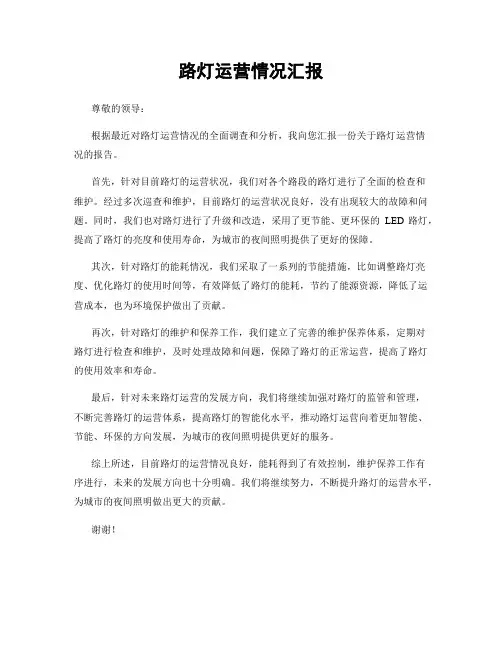 路灯运营情况汇报

尊敬的领导：

根据最近对路灯运营情况的全面调查和分析，我向您汇报一份关于路灯运营情况的报告。

首先，针对目前路灯的运营状况，我们对各个路段的路灯进行了全面的检查和维护。经过多次巡查和维护，目前路灯的运营状况良好，没有出现较大的故障和问题。同时，我们也对路灯进行了升级和改造，采用了更节能、更环保的 LED 路灯，提高了路灯的亮度和使用寿命，为城市的夜间照明提供了更好的保障。

其次，针对路灯的能耗情况，我们采取了一系列的节能措施，比如调整路灯亮度、优化路灯的使用时间等，有效降低了路灯的能耗，节约了能源资源，降低了运营成本，也为环境保护做出了贡献。

再次，针对路灯的维护和保养工作，我们建立了完善的维护保养体系，定期对路灯进行检查和维护，及时处理故障和问题，保障了路灯的正常运营，提高了路灯的使用效率和寿命。

最后，针对未来路灯运营的发展方向，我们将继续加强对路灯的监管和管理，不断完善路灯的运营体系，提高路灯的智能化水平，推动路灯运营向着更加智能、节能、环保的方向发展，为城市的夜间照明提供更好的服务。

综上所述，目前路灯的运营情况良好，能耗得到了有效控制，维护保养工作有序进行，未来的发展方向也十分明确。我们将继续努力，不断提升路灯的运营水平，为城市的夜间照明做出更大的贡献。

谢谢！